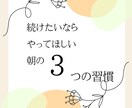 続けたいなら

やってほしい

朝の 3 つの習慣